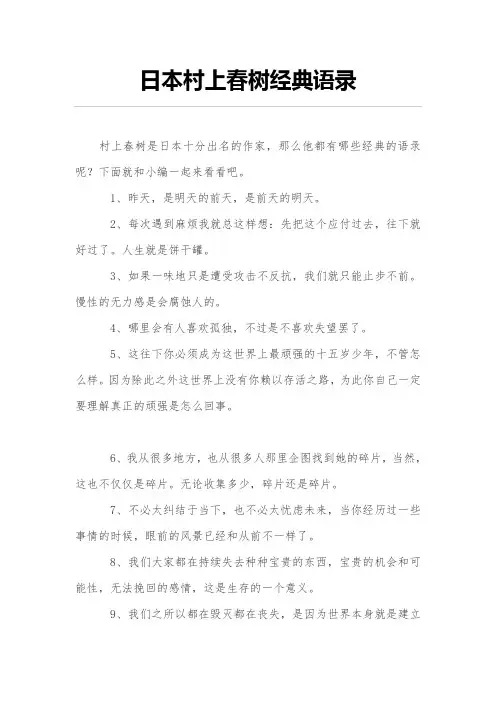 日本村上春树经典语录

村上春树是日本十分出名的作家，那么他都有哪些经典的语录呢？下面就和小编一起来看看吧。

1、昨天，是明天的前天，是前天的明天。

2、每次遇到麻烦我就总这样想：先把这个应付过去，往下就好过了。人生就是饼干罐。

3、如果一味地只是遭受攻击不反抗，我们就只能止步不前。慢性的无力感是会腐蚀人的。

4、哪里会有人喜欢孤独，不过是不喜欢失望罢了。

5、这往下你必须成为这世界上最顽强的十五岁少年，不管怎么样。因为除此之外这世界上没有你赖以存活之路，为此你自己一定要理解真正的顽强是怎么回事。

6、我从很多地方，也从很多人那里企图找到她的碎片，当然，这也不仅仅是碎片。无论收集多少，碎片还是碎片。

7、不必太纠结于当下，也不必太忧虑未来，当你经历过一些事情的时候，眼前的风景已经和从前不一样了。

8、我们大家都在持续失去种种宝贵的东西，宝贵的机会和可能性，无法挽回的感情，这是生存的一个意义。

9、我们之所以都在毁灭都在丧失，是因为世界本身就是建立